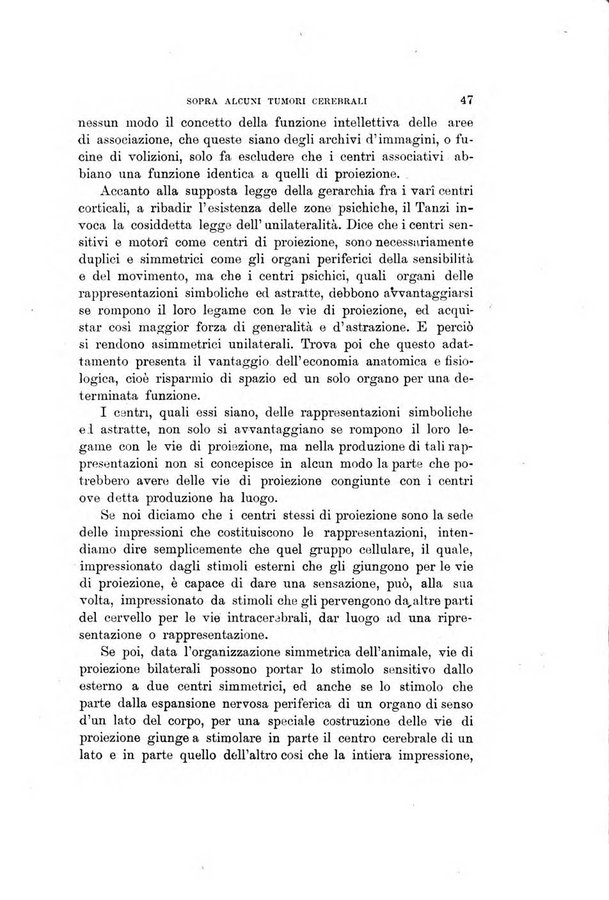 SOPRA ALCUNI TUMORI CEREBRALI 47

nessun modo il concetto della funzione intellettiva delle aree di associazione, che queste siano degli archivi d'immagini, o fucine di volizioni, solo fa escludere che i centri associativi abbiano una funzione identica a quelli di proiezione.

Accanto alla supposta legge della gerarchia fra i varî centri corticali, a ribadir l'esistenza delle zone psichiche, il Tanzi invoca la cosiddetta legge dell'unilateralità. Dice che i centri sensitivi e motorî come centri di proiezione, sono necessariamente duplici e simmetrici come gli organi periferici della sensibilità e del movimento, ma che i centri psichici, quali organi delle rappresentazioni simboliche ed astratte, debbono avvantaggiarsi se rompono il loro legame con le vie di proiezione, ed acquistar così maggior forza di generalità e d'astrazione. E perciò si rendono asimmetrici unilaterali. Trova poi che questo adattamento presenta il vantaggio dell'economia anatomica e fisiologica, cioè risparmio di spazio ed un solo organo per una determinata funzione.

I centri, quali essi siano, delle rappresentazioni simboliche ed astratte, non solo si avvantaggiano se rompono il loro legame con le vie di proiezione, ma nella produzione di tali rappresentazioni non si concepisce in alcun modo la parte che potrebbero avere delle vie di proiezione congiunte con i centri ove detta produzione ha luogo.

Se noi diciamo che i centri stessi di proiezione sono la sede delle impressioni che costituiscono le rappresentazioni, intendiamo dire semplicemente che quel gruppo cellulare, il quale, impressionato dagli stimoli esterni che gli giungono per le vie di proiezione, è capace di dare una sensazione, può, alla sua volta, impressionato da stimoli che gli pervengono da altre parti del cervello per le vie intracerebrali, dar luogo ad una ripresentazione o rappresentazione.

Se poi, data l'organizzazione simmetrica dell'animale, vie di proiezione bilaterali possono portar lo stimolo sensitivo dallo esterno a due centri simmetrici, ed anche se lo stimolo che parte dalla espansione nervosa periferica di un organo di senso d'un lato del corpo, per una speciale costruzione delle vie di proiezione giunge a stimolare in parte il centro cerebrale di un lato e in parte quello dell'altro così che la intiera impressione,